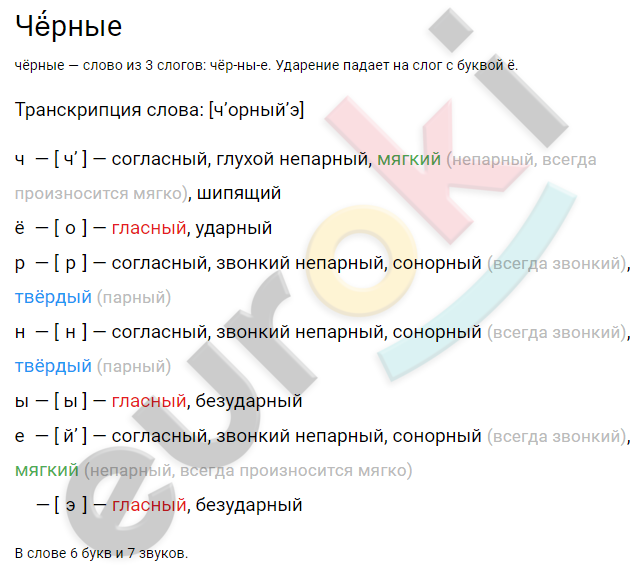 Чёрные

чёрные — слово из 3 слогов: чёр-ны-е. Ударение падает на слог с буквой ё.

Транскрипция слова: [ч’орный’э]

ч — [ ч’ ] — согласный, глухой непарный, мягкий (непарный, всегда произносится мягко), шипящий

ё — [ о ] — гласный, ударный

р — [ р ] — согласный, звонкий непарный, сонорный (всегда звонкий), твёрдый (парный)

н — [ н ] — согласный, звонкий непарный, сонорный (всегда звонкий), твёрдый (парный)

ы — [ ы ] — гласный, безударный

е — [ й’ ] — согласный, звонкий непарный, сонорный (всегда звонкий), мягкий (непарный, всегда произносится мягко)

— [ э ] — гласный, безударный

В слове 6 букв и 7 звуков.

euroki